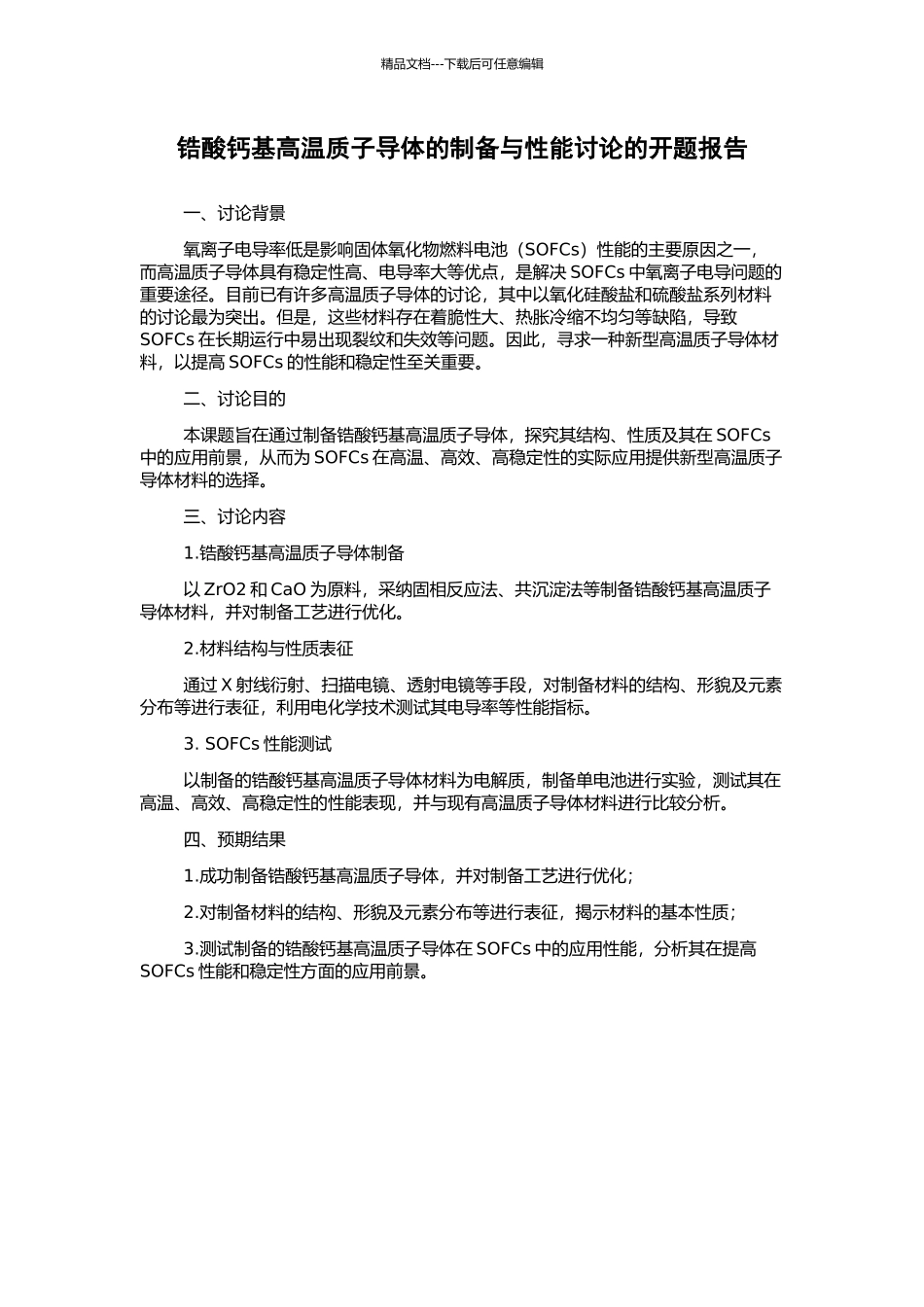 精品文档---下载后可任意编辑

锆酸钙基高温质子导体的制备与性能讨论的开题报告

一、讨论背景

氧离子电导率低是影响固体氧化物燃料电池（SOFCs）性能的主要原因之一，而高温质子导体具有稳定性高、电导率大等优点，是解决 SOFCs 中氧离子电导问题的重要途径。目前已有许多高温质子导体的讨论，其中以氧化硅酸盐和硫酸盐系列材料的讨论最为突出。但是，这些材料存在着脆性大、热胀冷缩不均匀等缺陷，导致 SOFCs 在长期运行中易出现裂纹和失效等问题。因此，寻求一种新型高温质子导体材料，以提高 SOFCs 的性能和稳定性至关重要。

二、讨论目的

本课题旨在通过制备锆酸钙基高温质子导体，探究其结构、性质及其在 SOFCs 中的应用前景，从而为 SOFCs 在高温、高效、高稳定性的实际应用提供新型高温质子导体材料的选择。

三、讨论内容

1.锆酸钙基高温质子导体制备

以 ZrO2 和 CaO 为原料，采纳固相反应法、共沉淀法等制备锆酸钙基高温质子导体材料，并对制备工艺进行优化。

2.材料结构与性质表征

通过 X 射线衍射、扫描电镜、透射电镜等手段，对制备材料的结构、形貌及元素分布等进行表征，利用电化学技术测试其电导率等性能指标。

3. SOFCs 性能测试

以制备的锆酸钙基高温质子导体材料为电解质，制备单电池进行实验，测试其在高温、高效、高稳定性的性能表现，并与现有高温质子导体材料进行比较分析。

四、预期结果

1.成功制备锆酸钙基高温质子导体，并对制备工艺进行优化；

2.对制备材料的结构、形貌及元素分布等进行表征，揭示材料的基本性质；

3.测试制备的锆酸钙基高温质子导体在 SOFCs 中的应用性能，分析其在提高 SOFCs 性能和稳定性方面的应用前景。